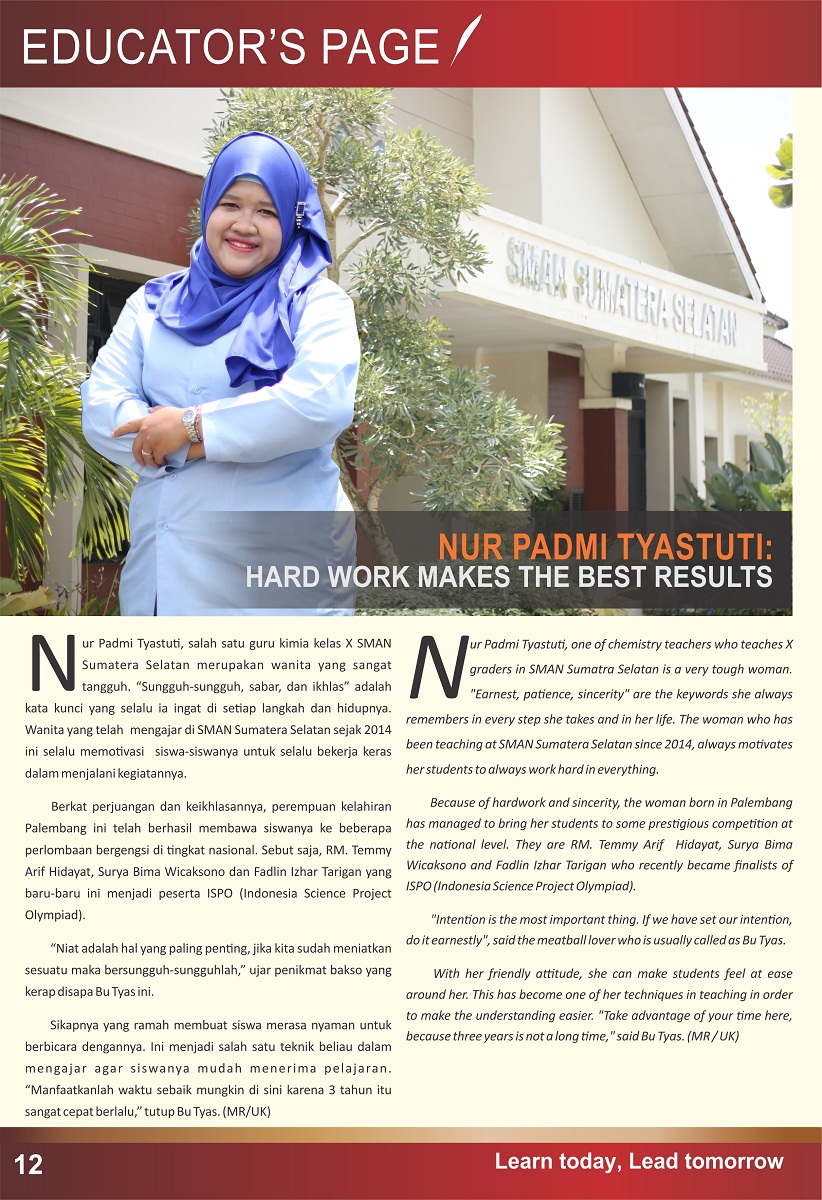 EDUCATOR'S PAGE

SMAN SUMATERA SELATAN

NUR PADMI TYASTUTI:
HARD WORK MAKES THE BEST RESULTS

Nur Padmi Tyastuti, salah satu guru kimia kelas X SMAN Sumatera Selatan merupakan wanita yang sangat tangguh. "Sungguh-sungguh, sabar, dan ikhlas" adalah kata kunci yang selalu ia ingat di setiap langkah dan hidupnya. Wanita yang telah mengajar di SMAN Sumatera Selatan sejak 2014 ini selalu memotivasi siswa-siswanya untuk selalu bekerja keras dalam menjalani kegiatannya.

Berkat perjuangan dan keikhlasannya, perempuan kelahiran Palembang ini telah berhasil membawa siswanya ke beberapa perlombaan bergengsi di tingkat nasional. Sebut saja, RM. Temmy Arif Hidayat, Surya Bima Wicaksono dan Fadlin Izhar Tarigan yang baru-baru ini menjadi peserta ISPO (Indonesia Science Project Olympiad).

"Niat adalah hal yang paling penting, jika kita sudah meniatkan sesuatu maka bersungguh-sungguhlah," ujar penikmat bakso yang kerap disapa Bu Tyas ini.

Sikapnya yang ramah membuat siswa merasa nyaman untuk berbicara dengannya. Ini menjadi salah satu teknik beliau dalam mengajar agar siswanya mudah menerima pelajaran. "Manfaatkanlah waktu sebaik mungkin di sini karena 3 tahun itu sangat cepat berlalu," tutup Bu Tyas. (MR/UK)

Nur Padmi Tyastuti, one of chemistry teachers who teaches X graders in SMAN Sumatra Selatan is a very tough woman. "Earnest, patience, sincerity" are the keywords she always remembers in every step she takes and in her life. The woman who has been teaching at SMAN Sumatera Selatan since 2014, always motivates her students to always work hard in everything.

Because of hardwork and sincerity, the woman born in Palembang has managed to bring her students to some prestigious competition at the national level. They are RM. Temmy Arif Hidayat, Surya Bima Wicaksono and Fadlin Izhar Tarigan who recently became finalists of ISPO (Indonesia Science Project Olympiad).

"Intention is the most important thing. If we have set our intention, do it earnestly", said the meatball lover who is usually called as Bu Tyas.

With her friendly attitude, she can make students feel at ease around her. This has become one of her techniques in teaching in order to make the understanding easier. "Take advantage of your time here, because three years is not a long time," said Bu Tyas. (MR / UK)

12

Learn today, Lead tomorrow